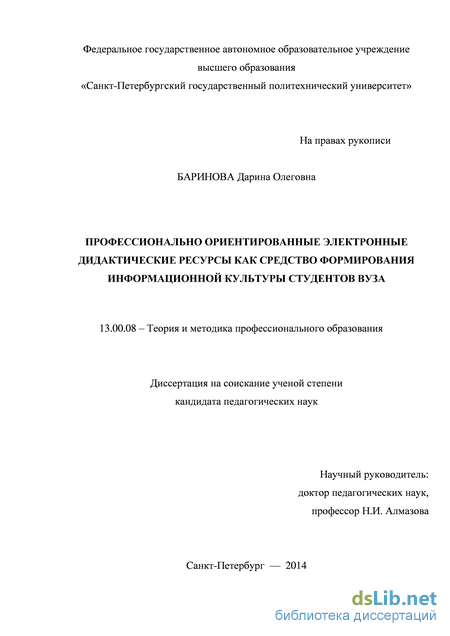 Федеральное государственное автономное образовательное учреждение высшего образования «Санкт-Петербургский государственный политехнический университет»

На правах рукописи

БАРИНОВА Дарина Олеговна

ПРОФЕССИОНАЛЬНО ОРИЕНТИРОВАННЫЕ ЭЛЕКТРОННЫЕ ДИДАКТИЧЕСКИЕ РЕСУРСЫ КАК СРЕДСТВО ФОРМИРОВАНИЯ ИНФОРМАЦИОННОЙ КУЛЬТУРЫ СТУДЕНТОВ ВУЗА

13.00.08 – Теория и методика профессионального образования

Диссертация на соискание ученой степени кандидата педагогических наук

Научный руководитель: доктор педагогических наук, профессор Н.И. Алмазова

Санкт-Петербург — 2014

dsLib.net
библиотека диссертаций